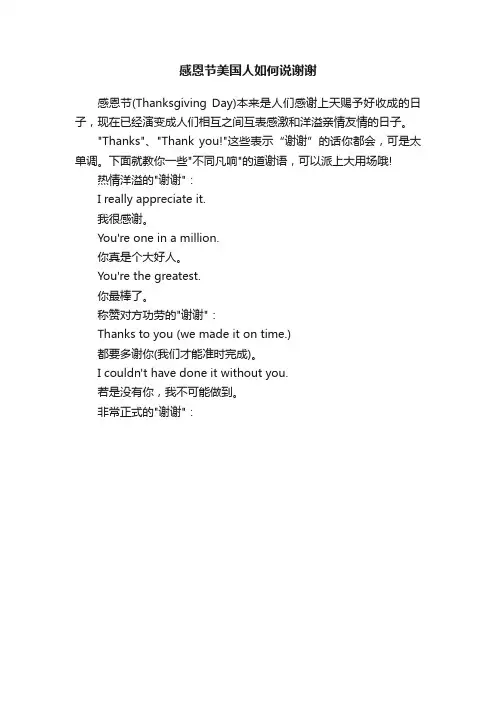 感恩节美国人如何说谢谢

感恩节(Thanksgiving Day)本来是人们感谢上天赐予好收成的日子，现在已经演变成人们相互之间互表感激和洋溢亲情友情的日子。

"Thanks"、"Thank you!"这些表示“谢谢”的话你都会，可是太单调。下面就教你一些"不同凡响"的道谢语，可以派上大用场哦!

热情洋溢的"谢谢"：

I really appreciate it.

我很感谢。

You're one in a million.

你真是个大好人。

You're the greatest.

你最棒了。

称赞对方功劳的"谢谢"：

Thanks to you (we made it on time.)

都要多谢你(我们才能准时完成)。

I couldn't have done it without you.

若是没有你，我不可能做到。

非常正式的"谢谢"：